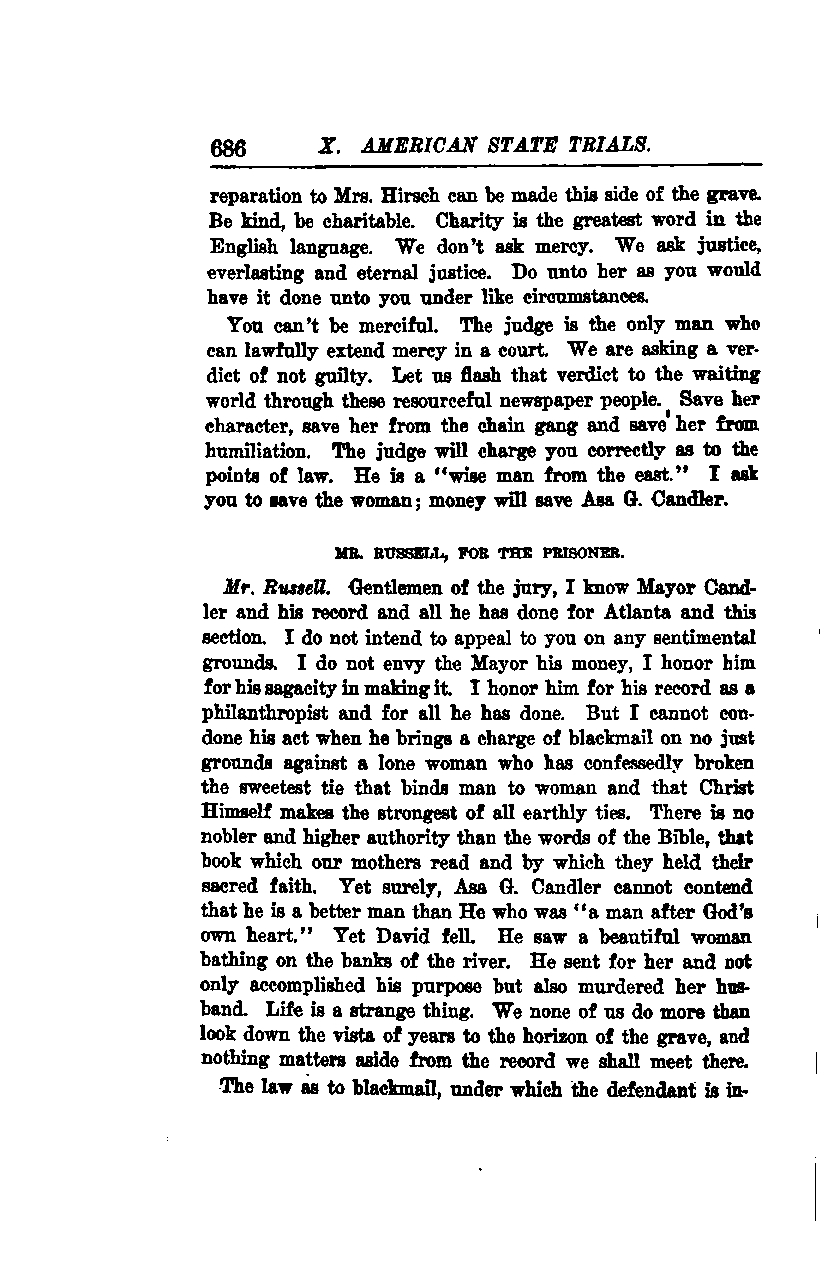 686 X. AMERICAN STATE TRIALS.

reparation to Mrs. Hirsch can be made this side of the grave. Be kind, be charitable. Charity is the greatest word in the English language. We don't ask mercy. We ask justice, everlasting and eternal justice. Do unto her as you would have it done unto you under like circumstances.

You can't be merciful. The judge is the only man who can lawfully extend mercy in a court. We are asking a verdict of not guilty. Let us flash that verdict to the waiting world through these resourceful newspaper people. Save her character, save her from the chain gang and save her from humiliation. The judge will charge you correctly as to the points of law. He is a "wise man from the east." I ask you to save the woman; money will save Asa G. Candler.

MR. RUSSELL, FOR THE PRISONER.

Mr. Russell. Gentlemen of the jury, I know Mayor Candler and his record and all he has done for Atlanta and this section. I do not intend to appeal to you on any sentimental grounds. I do not envy the Mayor his money, I honor him for his sagacity in making it. I honor him for his record as a philanthropist and for all he has done. But I cannot condone his act when he brings a charge of blackmail on no just grounds against a lone woman who has confessedly broken the sweetest tie that binds man to woman and that Christ Himself makes the strongest of all earthly ties. There is no nobler and higher authority than the words of the Bible, that book which our mothers read and by which they held their sacred faith. Yet surely, Asa G. Candler cannot contend that he is a better man than He who was "a man after God's own heart." Yet David fell. He saw a beautiful woman bathing on the banks of the river. He sent for her and not only accomplished his purpose but also murdered her husband. Life is a strange thing. We none of us do more than look down the vista of years to the horizon of the grave, and nothing matters aside from the record we shall meet there.

The law as to blackmail, under which the defendant is in-